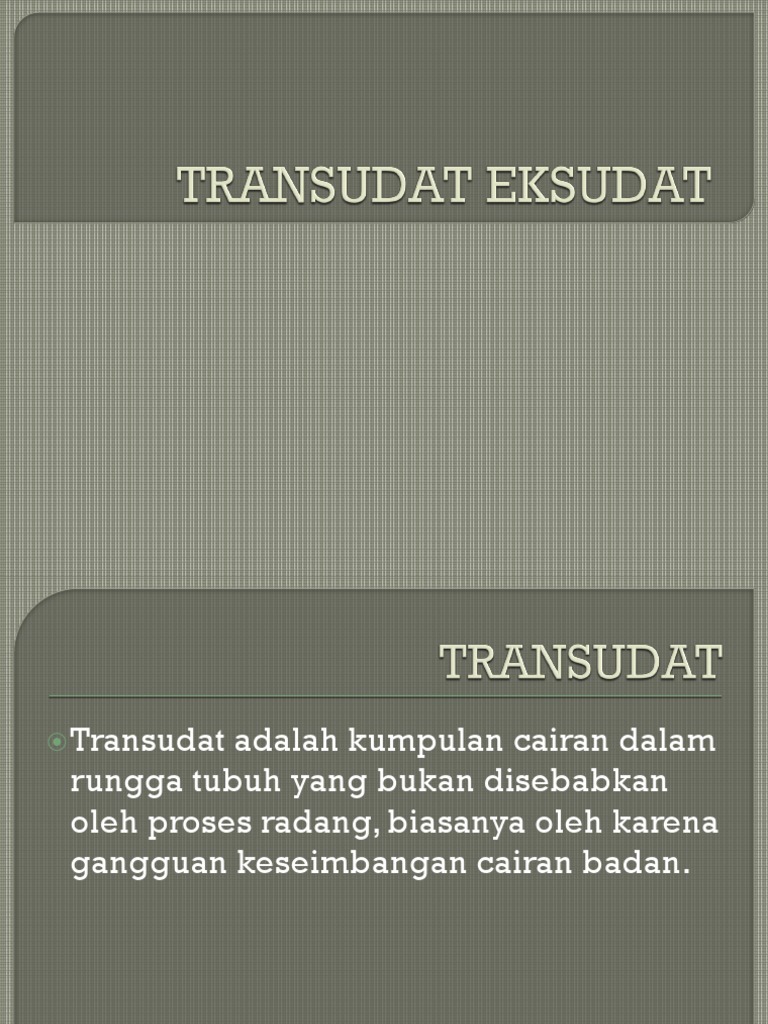 TRANSUDAT EKSUDAT

TRANSUDAT

Transudat adalah kumpulan cairan dalam rungga tubuh yang bukan disebabkan oleh proses radang, biasanya oleh karena gangguan keseimbangan cairan badan.